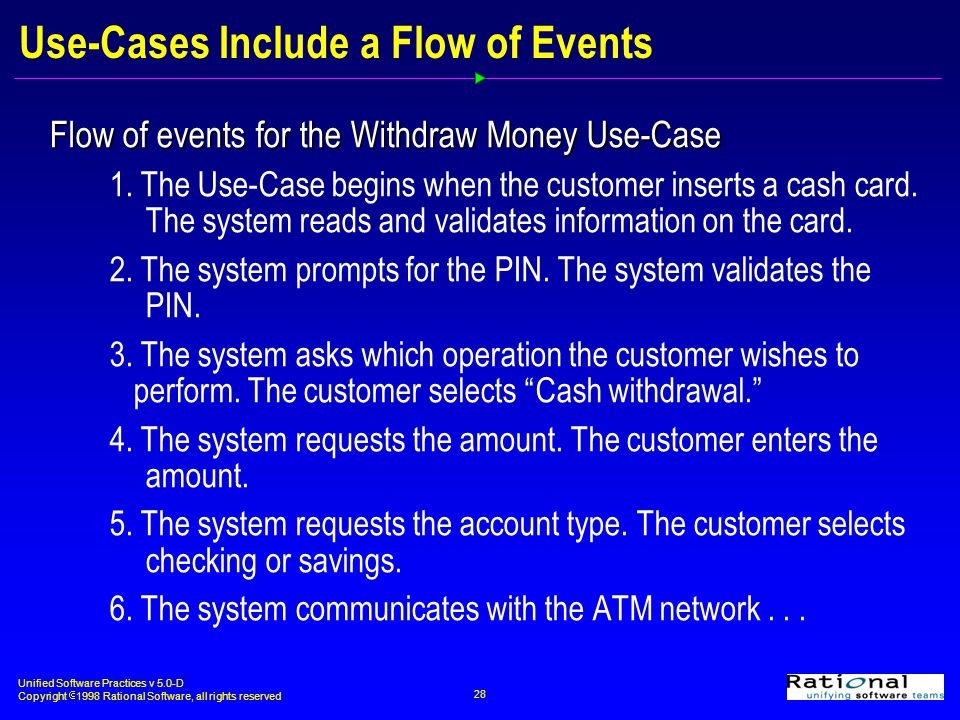 Use-Cases Include a Flow of Events

Flow of events for the Withdraw Money Use-Case

1. The Use-Case begins when the customer inserts a cash card. The system reads and validates information on the card.

2. The system prompts for the PIN. The system validates the PIN.

3. The system asks which operation the customer wishes to perform. The customer selects “Cash withdrawal.”

4. The system requests the amount. The customer enters the amount.

5. The system requests the account type. The customer selects checking or savings.

6. The system communicates with the ATM network . . .

Unified Software Practices v 5.0-D
Copyright © 1998 Rational Software, all rights reserved

28

Rational
unifying software teams